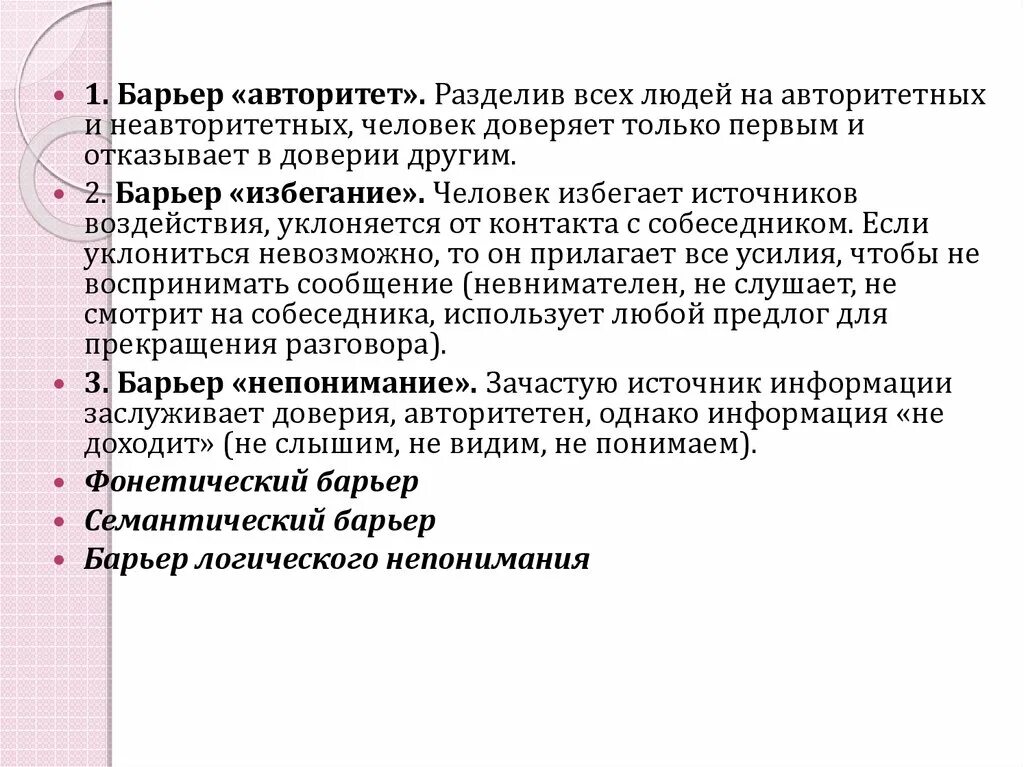 • 1. Барьер «авторитет». Разделив всех людей на авторитетных и неавторитетных, человек доверяет только первым и отказывает в доверии другим.

• 2. Барьер «избегание». Человек избегает источников воздействия, уклоняется от контакта с собеседником. Если уклониться невозможно, то он прилагает все усилия, чтобы не воспринимать сообщение (невнимателен, не слушает, не смотрит на собеседника, использует любой предлог для прекращения разговора).

• 3. Барьер «непонимание». Зачастую источник информации заслуживает доверия, авторитетен, однако информация «не доходит» (не слышим, не видим, не понимаем).

• Фонетический барьер

• Семантический барьер

• Барьер логического непонимания